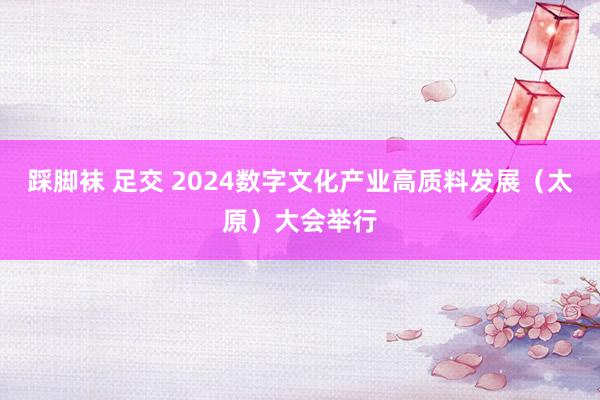 踩脚袜 足交 2024数字文化产业高质料发展（太原）大会举行